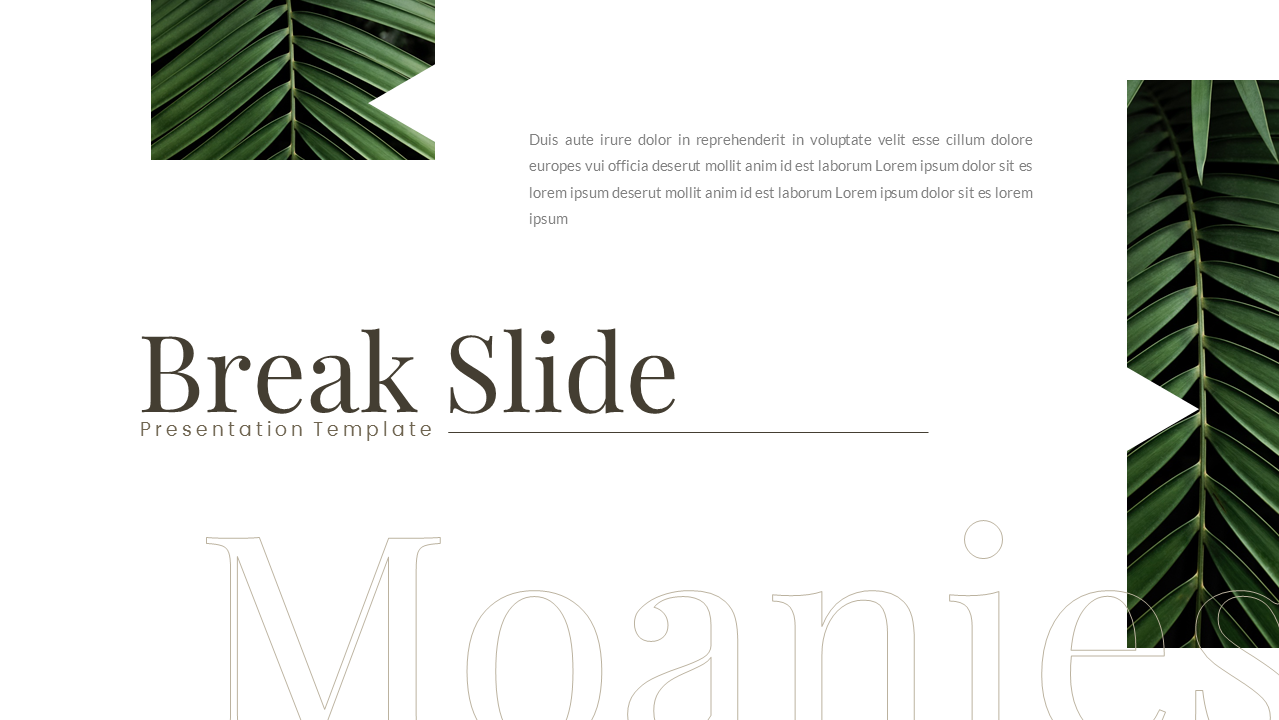 Duis aute irure dolor in reprehenderit in voluptate velit esse cillum dolore europes vui officia deserut mollit anim id est laborum Lorem ipsum dolor sit es lorem ipsum deserut mollit anim id est laborum Lorem ipsum dolor sit es lorem ipsum

Break Slide
Presentation Template

Moanies